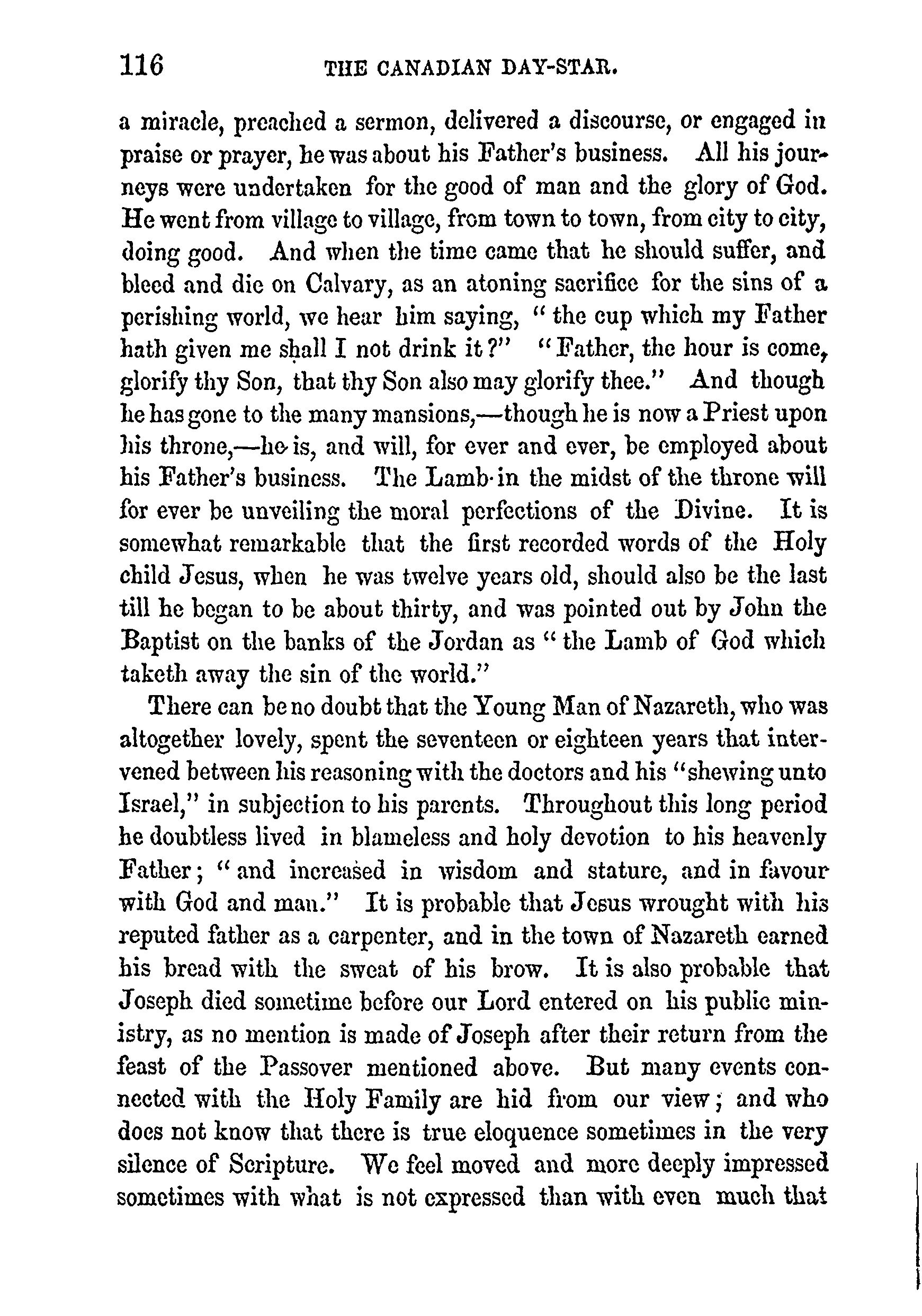 116 THE CANADIAN DAY-STAR.

a miracle, preached a sermon, delivered a discourse, or engaged in praise or prayer, he was about his Father's business. All his journeys were undertaken for the good of man and the glory of God. He went from village to village, from town to town, from city to city, doing good. And when the time came that he should suffer, and bleed and die on Calvary, as an atoning sacrifice for the sins of a perishing world, we hear him saying, "the cup which my Father hath given me shall I not drink it?" "Father, the hour is come, glorify thy Son, that thy Son also may glorify thee." And though he has gone to the many mansions,—though he is now a Priest upon his throne,—he is, and will, for ever and ever, be employed about his Father's business. The Lamb in the midst of the throne will for ever be unveiling the moral perfections of the Divine. It is somewhat remarkable that the first recorded words of the Holy child Jesus, when he was twelve years old, should also be the last till he began to be about thirty, and was pointed out by John the Baptist on the banks of the Jordan as "the Lamb of God which taketh away the sin of the world."

There can be no doubt that the Young Man of Nazareth, who was altogether lovely, spent the seventeen or eighteen years that intervened between his reasoning with the doctors and his "shewing unto Israel," in subjection to his parents. Throughout this long period he doubtless lived in blameless and holy devotion to his heavenly Father; "and increased in wisdom and stature, and in favour with God and man." It is probable that Jesus wrought with his reputed father as a carpenter, and in the town of Nazareth earned his bread with the sweat of his brow. It is also probable that Joseph died sometime before our Lord entered on his public ministry, as no mention is made of Joseph after their return from the feast of the Passover mentioned above. But many events connected with the Holy Family are hid from our view; and who does not know that there is true eloquence sometimes in the very silence of Scripture. We feel moved and more deeply impressed sometimes with what is not expressed than with even much that